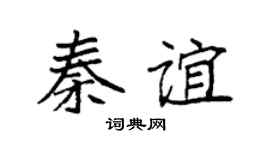 秦谊

词典网